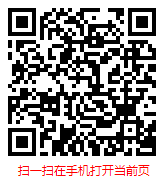 扫一扫在手机打开当前页